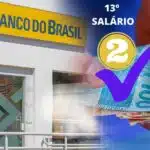 ANCO DO BRASIL

13º
SALÁRIO

2